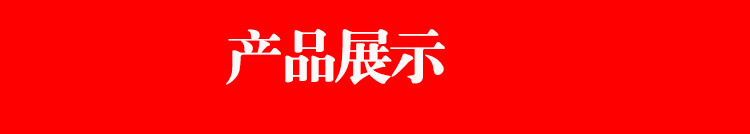 产品展示